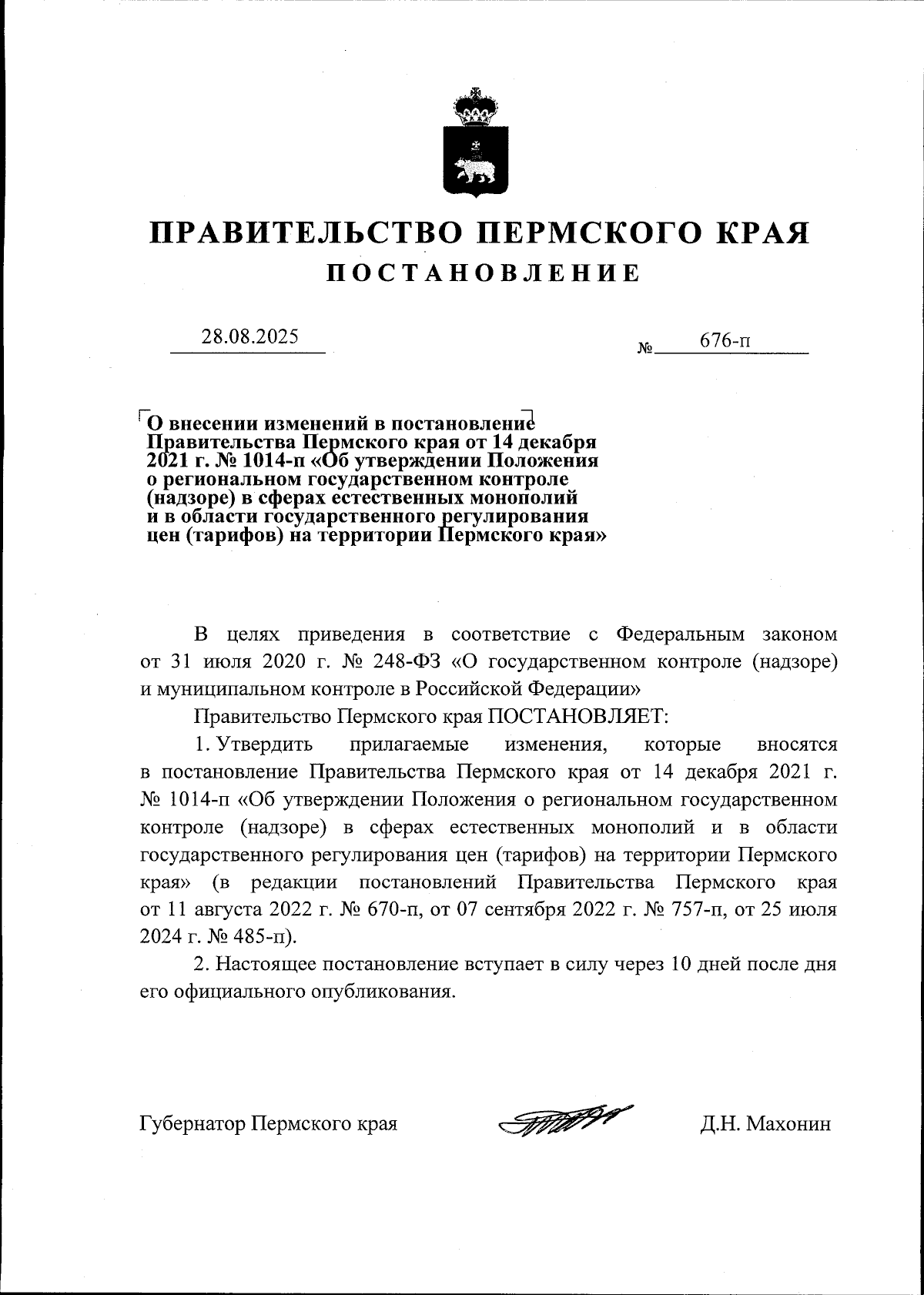 ПРАВИТЕЛЬСТВО ПЕРМСКОГО КРАЯ
ПОСТАНОВЛЕНИЕ

28.08.2025 № 676-п

О внесении изменений в постановление Правительства Пермского края от 14 декабря 2021 г. № 1014-п «Об утверждении Положения о региональном государственном контроле (надзоре) в сферах естественных монополий и в области государственного регулирования цен (тарифов) на территории Пермского края»

В целях приведения в соответствие с Федеральным законом от 31 июля 2020 г. № 248-ФЗ «О государственном контроле (надзоре) и муниципальном контроле в Российской Федерации»

Правительство Пермского края ПОСТАНОВЛЯЕТ:

1. Утвердить прилагаемые изменения, которые вносятся в постановление Правительства Пермского края от 14 декабря 2021 г. № 1014-п «Об утверждении Положения о региональном государственном контроле (надзоре) в сферах естественных монополий и в области государственного регулирования цен (тарифов) на территории Пермского края» (в редакции постановлений Правительства Пермского края от 11 августа 2022 г. № 670-п, от 07 сентября 2022 г. № 757-п, от 25 июля 2024 г. № 485-п).

2. Настоящее постановление вступает в силу через 10 дней после дня его официального опубликования.

Губернатор Пермского края Д.Н. Махонин